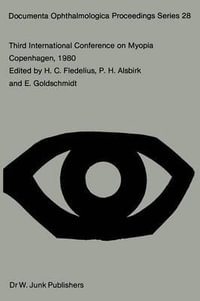 Documenta Ophthalmologica Proceedings Series 28

Third International Conference on Myopia
Copenhagen, 1980
Edited by H. C. Fledelius, P. H. Alsbirk
and E. Goldschmidt

Dr W. Junk Publishers